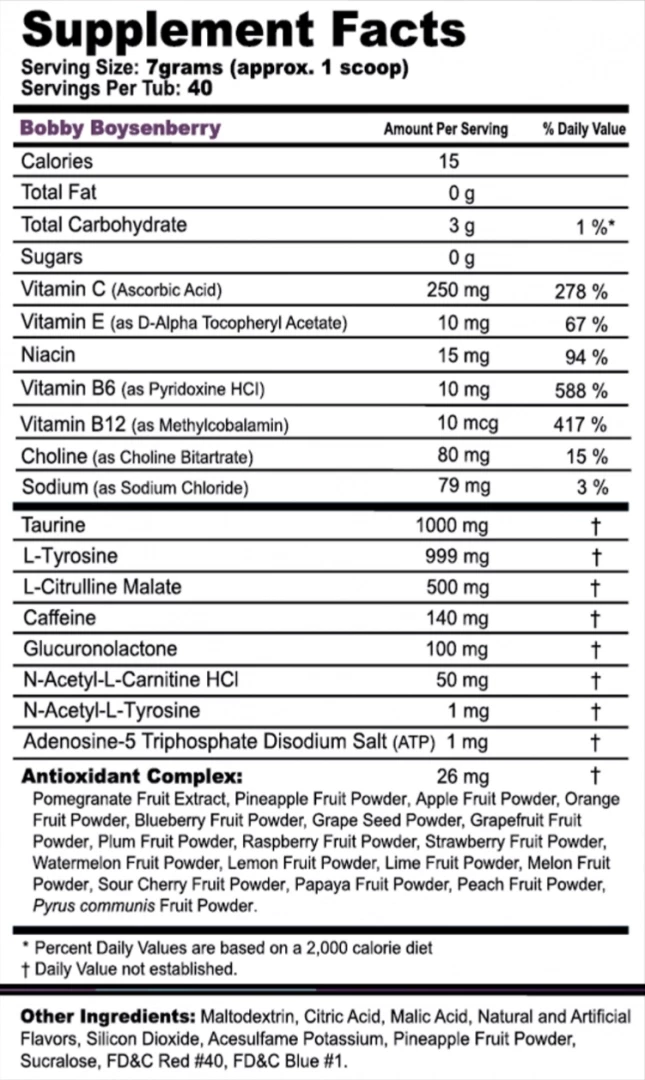 Supplement Facts
Serving Size: 7grams (approx. 1 scoop)
Servings Per Tub: 40

| Bobby Boysenberry | Amount Per Serving | % Daily Value |
|---|---|---|
| Calories | 15 | |
| Total Fat | 0 g | |
| Total Carbohydrate | 3 g | 1 %* |
| Sugars | 0 g | |
| Vitamin C (Ascorbic Acid) | 250 mg | 278 % |
| Vitamin E (as D-Alpha Tocopheryl Acetate) | 10 mg | 67 % |
| Niacin | 15 mg | 94 % |
| Vitamin B6 (as Pyridoxine HCl) | 10 mg | 588 % |
| Vitamin B12 (as Methylcobalamin) | 10 mcg | 417 % |
| Choline (as Choline Bitartrate) | 80 mg | 15 % |
| Sodium (as Sodium Chloride) | 79 mg | 3 % |
| Taurine | 1000 mg | † |
| L-Tyrosine | 999 mg | † |
| L-Citrulline Malate | 500 mg | † |
| Caffeine | 140 mg | † |
| Glucuronolactone | 100 mg | † |
| N-Acetyl-L-Carnitine HCl | 50 mg | † |
| N-Acetyl-L-Tyrosine | 1 mg | † |
| Adenosine-5 Triphosphate Disodium Salt (ATP) | 1 mg | † |
| Antioxidant Complex: | 26 mg | † |

Pomegranate Fruit Extract, Pineapple Fruit Powder, Apple Fruit Powder, Orange Fruit Powder, Blueberry Fruit Powder, Grape Seed Powder, Grapefruit Fruit Powder, Plum Fruit Powder, Raspberry Fruit Powder, Strawberry Fruit Powder, Watermelon Fruit Powder, Lemon Fruit Powder, Lime Fruit Powder, Melon Fruit Powder, Sour Cherry Fruit Powder, Papaya Fruit Powder, Peach Fruit Powder, Pyrus communis Fruit Powder.

* Percent Daily Values are based on a 2,000 calorie diet
† Daily Value not established.

Other Ingredients: Maltodextrin, Citric Acid, Malic Acid, Natural and Artificial Flavors, Silicon Dioxide, Acesulfame Potassium, Pineapple Fruit Powder, Sucralose, FD&C Red #40, FD&C Blue #1.